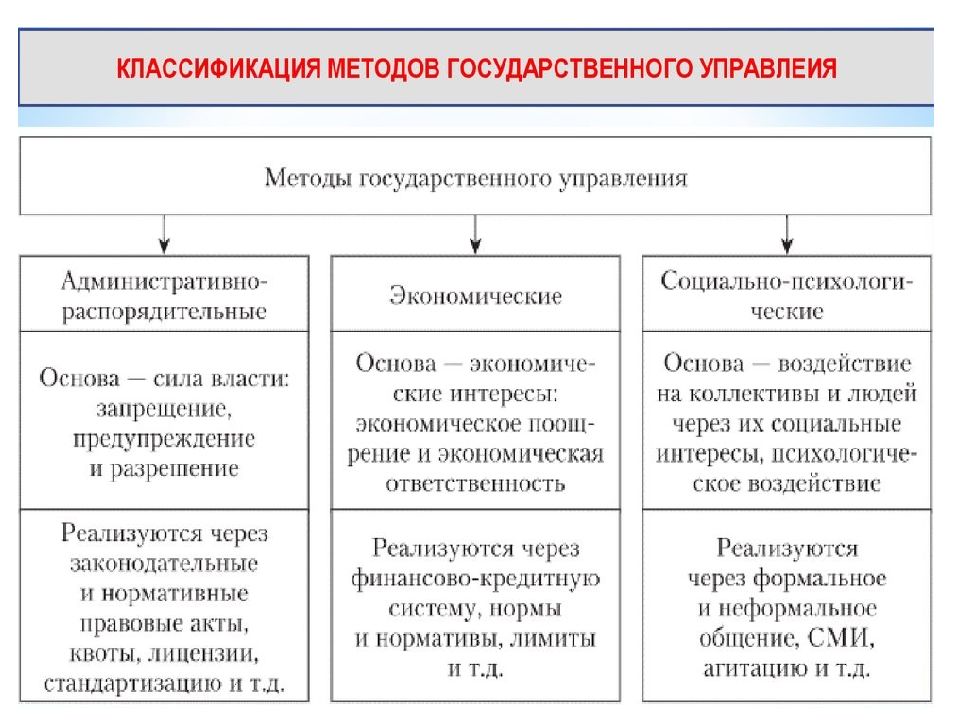 КЛАССИФИКАЦИЯ МЕТОДОВ ГОСУДАРСТВЕННОГО УПРАВЛЕИЯ

Методы государственного управления

Административно-распорядительные

Основа — сила власти: запрещение, предупреждение и разрешение

Реализуются через законодательные и нормативные правовые акты, квоты, лицензии, стандартизацию и т.д.

Экономические

Основа — экономические интересы: экономическое поощрение и экономическая ответственность

Реализуются через финансово-кредитную систему, нормы и нормативы, лимиты и т.д.

Социально-психологические

Основа — воздействие на коллективы и людей через их социальные интересы, психологическое воздействие

Реализуются через формальное и неформальное общение, СМИ, агитацию и т.д.